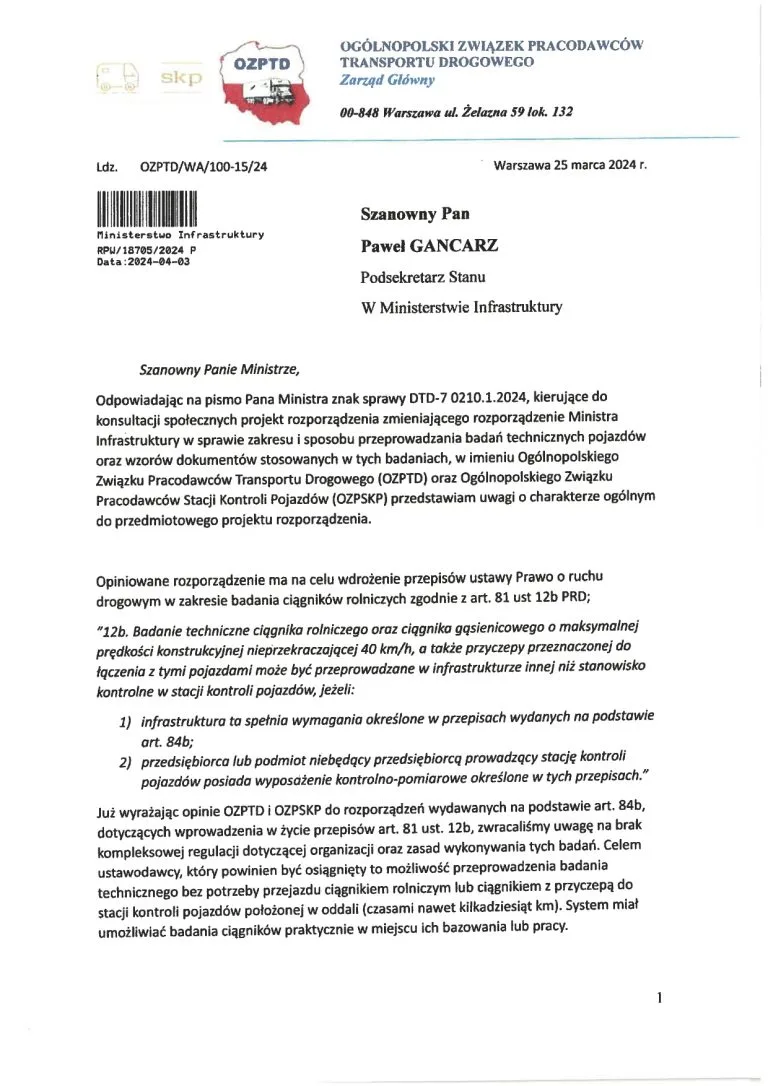 skp OZPTD

OGÓLNOPOLSKI ZWIĄZEK PRACODAWCÓW TRANSPORTU DROGOWEGO
Zarząd Główny

00-848 Warszawa ul. Żelazna 59 lok. 132

Ldz. OZPTD/WA/100-15/24

Warszawa 25 marca 2024 r.

Ministerstwo Infrastruktury
RPW/18705/2024 P
Data:2024-04-03

Szanowny Pan
Paweł GANCARZ
Podsekretarz Stanu
W Ministerstwie Infrastruktury

Szanowny Panie Ministrze,

Odpowiadając na pismo Pana Ministra znak sprawy DTD-7 0210.1.2024, kierujące do konsultacji społecznych projekt rozporządzenia zmieniającego rozporządzenie Ministra Infrastruktury w sprawie zakresu i sposobu przeprowadzania badań technicznych pojazdów oraz wzorów dokumentów stosowanych w tych badaniach, w imieniu Ogólnopolskiego Związku Pracodawców Transportu Drogowego (OZPTD) oraz Ogólnopolskiego Związku Pracodawców Stacji Kontroli Pojazdów (OZPSKP) przedstawiam uwagi o charakterze ogólnym do przedmiotowego projektu rozporządzenia.

Opiniowane rozporządzenie ma na celu wdrożenie przepisów ustawy Prawo o ruchu drogowym w zakresie badania ciągników rolniczych zgodnie z art. 81 ust 12b PRD;

"12b. Badanie techniczne ciągnika rolniczego oraz ciągnika gąsienicowego o maksymalnej prędkości konstrukcyjnej nieprzekraczającej 40 km/h, a także przyczepy przeznaczonej do łączenia z tymi pojazdami może być przeprowadzane w infrastrukturze innej niż stanowisko kontrolne w stacji kontroli pojazdów, jeżeli:

1) infrastruktura ta spełnia wymagania określone w przepisach wydanych na podstawie art. 84b;
2) przedsiębiorca lub podmiot niebędący przedsiębiorcą prowadzący stację kontroli pojazdów posiada wyposażenie kontrolno-pomiarowe określone w tych przepisach."

Już wyrażając opinie OZPTD i OZPSKP do rozporządzeń wydawanych na podstawie art. 84b, dotyczących wprowadzenia w życie przepisów art. 81 ust. 12b, zwracaliśmy uwagę na brak kompleksowej regulacji dotyczącej organizacji oraz zasad wykonywania tych badań. Celem ustawodawcy, który powinien być osiągnięty to możliwość przeprowadzenia badania technicznego bez potrzeby przejazdu ciągnikiem rolniczym lub ciągnikiem z przyczepą do stacji kontroli pojazdów położonej w oddali (czasami nawet kilkadziesiąt km). System miał umożliwiać badania ciągników praktycznie w miejscu ich bazowania lub pracy.

1